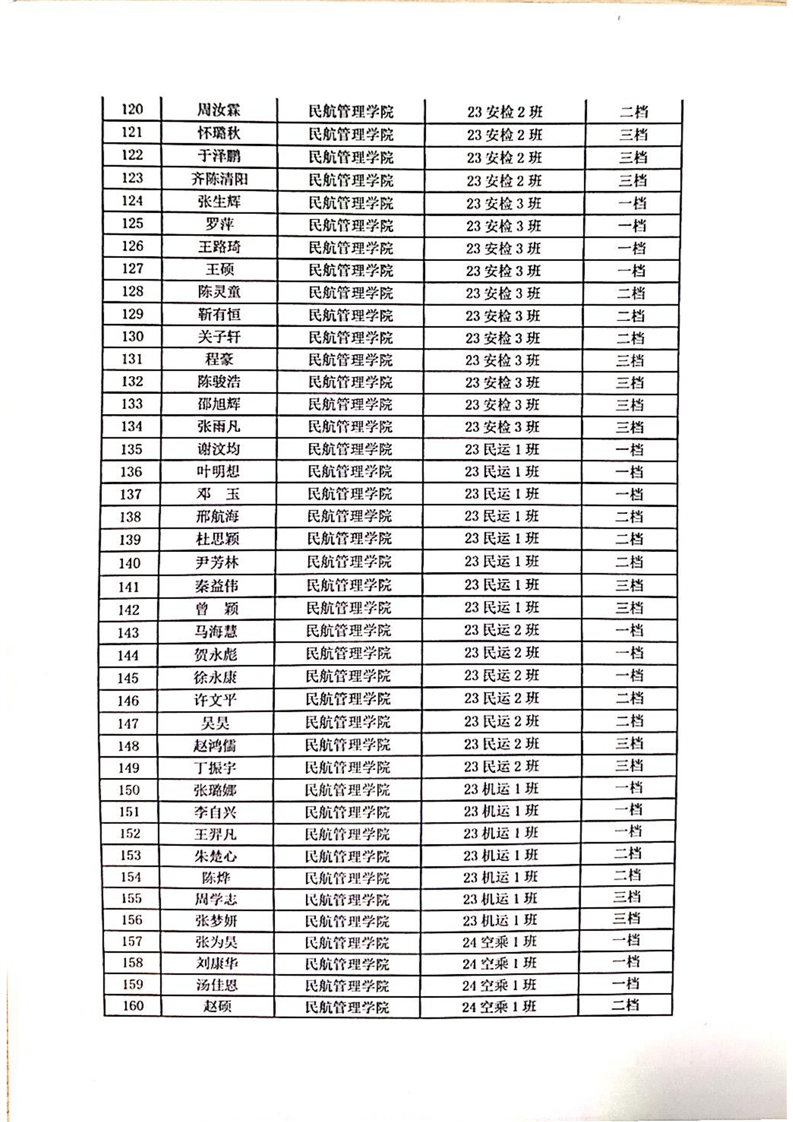 | 120 | 周汝霖 | 民航管理学院 | 23 安检 2 班 | 二档 |
|---|---|---|---|---|
| 121 | 怀璐秋 | 民航管理学院 | 23 安检 2 班 | 三档 |
| 122 | 于泽鹏 | 民航管理学院 | 23 安检 2 班 | 三档 |
| 123 | 齐陈清阳 | 民航管理学院 | 23 安检 2 班 | 三档 |
| 124 | 张生辉 | 民航管理学院 | 23 安检 3 班 | 一档 |
| 125 | 罗萍 | 民航管理学院 | 23 安检 3 班 | 一档 |
| 126 | 王路琦 | 民航管理学院 | 23 安检 3 班 | 一档 |
| 127 | 王硕 | 民航管理学院 | 23 安检 3 班 | 一档 |
| 128 | 陈灵童 | 民航管理学院 | 23 安检 3 班 | 二档 |
| 129 | 靳有恒 | 民航管理学院 | 23 安检 3 班 | 二档 |
| 130 | 关子轩 | 民航管理学院 | 23 安检 3 班 | 二档 |
| 131 | 程豪 | 民航管理学院 | 23 安检 3 班 | 三档 |
| 132 | 陈骏浩 | 民航管理学院 | 23 安检 3 班 | 三档 |
| 133 | 邵旭辉 | 民航管理学院 | 23 安检 3 班 | 三档 |
| 134 | 张雨凡 | 民航管理学院 | 23 安检 3 班 | 三档 |
| 135 | 谢汶均 | 民航管理学院 | 23 民运 1 班 | 一档 |
| 136 | 叶明想 | 民航管理学院 | 23 民运 1 班 | 一档 |
| 137 | 邓　玉 | 民航管理学院 | 23 民运 1 班 | 一档 |
| 138 | 邢航海 | 民航管理学院 | 23 民运 1 班 | 二档 |
| 139 | 杜思颖 | 民航管理学院 | 23 民运 1 班 | 二档 |
| 140 | 尹芳林 | 民航管理学院 | 23 民运 1 班 | 二档 |
| 141 | 秦益伟 | 民航管理学院 | 23 民运 1 班 | 三档 |
| 142 | 曾　颖 | 民航管理学院 | 23 民运 1 班 | 三档 |
| 143 | 马海慧 | 民航管理学院 | 23 民运 2 班 | 一档 |
| 144 | 贺永彪 | 民航管理学院 | 23 民运 2 班 | 一档 |
| 145 | 徐永康 | 民航管理学院 | 23 民运 2 班 | 一档 |
| 146 | 许文平 | 民航管理学院 | 23 民运 2 班 | 二档 |
| 147 | 吴昊 | 民航管理学院 | 23 民运 2 班 | 二档 |
| 148 | 赵鸿儒 | 民航管理学院 | 23 民运 2 班 | 三档 |
| 149 | 丁振宇 | 民航管理学院 | 23 民运 2 班 | 三档 |
| 150 | 张璐娜 | 民航管理学院 | 23 机运 1 班 | 一档 |
| 151 | 李自兴 | 民航管理学院 | 23 机运 1 班 | 一档 |
| 152 | 王羿凡 | 民航管理学院 | 23 机运 1 班 | 一档 |
| 153 | 朱楚心 | 民航管理学院 | 23 机运 1 班 | 二档 |
| 154 | 陈烨 | 民航管理学院 | 23 机运 1 班 | 二档 |
| 155 | 周学志 | 民航管理学院 | 23 机运 1 班 | 三档 |
| 156 | 张梦妍 | 民航管理学院 | 23 机运 1 班 | 三档 |
| 157 | 张为昊 | 民航管理学院 | 24 空乘 1 班 | 一档 |
| 158 | 刘康华 | 民航管理学院 | 24 空乘 1 班 | 一档 |
| 159 | 汤佳恩 | 民航管理学院 | 24 空乘 1 班 | 一档 |
| 160 | 赵硕 | 民航管理学院 | 24 空乘 1 班 | 二档 |